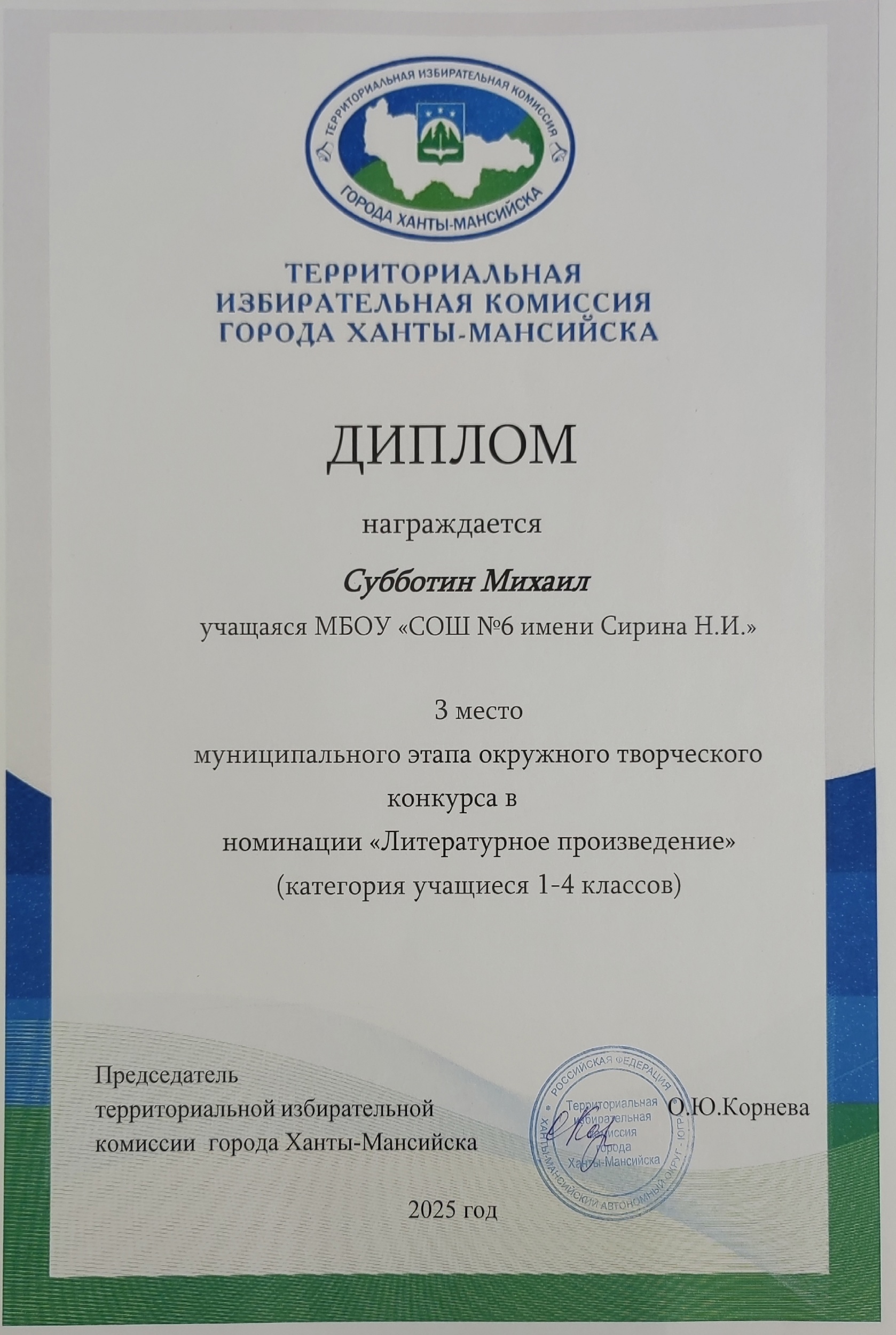 ТЕРРИТОРИАЛЬНАЯ ИЗБИРАТЕЛЬНАЯ КОМИССИЯ
ГОРОДА ХАНТЫ-МАНСИЙСКА

ТЕРРИТОРИАЛЬНАЯ
ИЗБИРАТЕЛЬНАЯ КОМИССИЯ
ГОРОДА ХАНТЫ-МАНСИЙСКА

ДИПЛОМ

награждается

Субботин Михаил

учащаяся МБОУ «СОШ №6 имени Сирина Н.И.»

3 место
муниципального этапа окружного творческого конкурса в номинации «Литературное произведение»
(категория учащиеся 1-4 классов)

Председатель
территориальной избирательной
комиссии города Ханты-Мансийска

РОССИЙСКАЯ ФЕДЕРАЦИЯ
ХАНТЫ-МАНСИЙСКИЙ АВТОНОМНЫЙ ОКРУГ - ЮГРА
Территориальная избирательная комиссия города Ханты-Мансийска

О.Ю.Корнева

2025 год